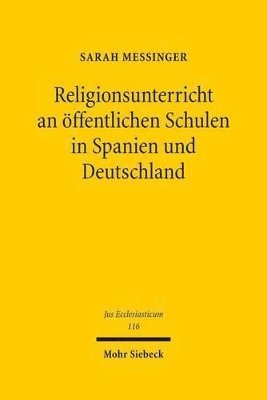 SARAH MESSINGER

Religionsunterricht an öffentlichen Schulen in Spanien und Deutschland

Jus Ecclesiasticum
116

Mohr Siebeck